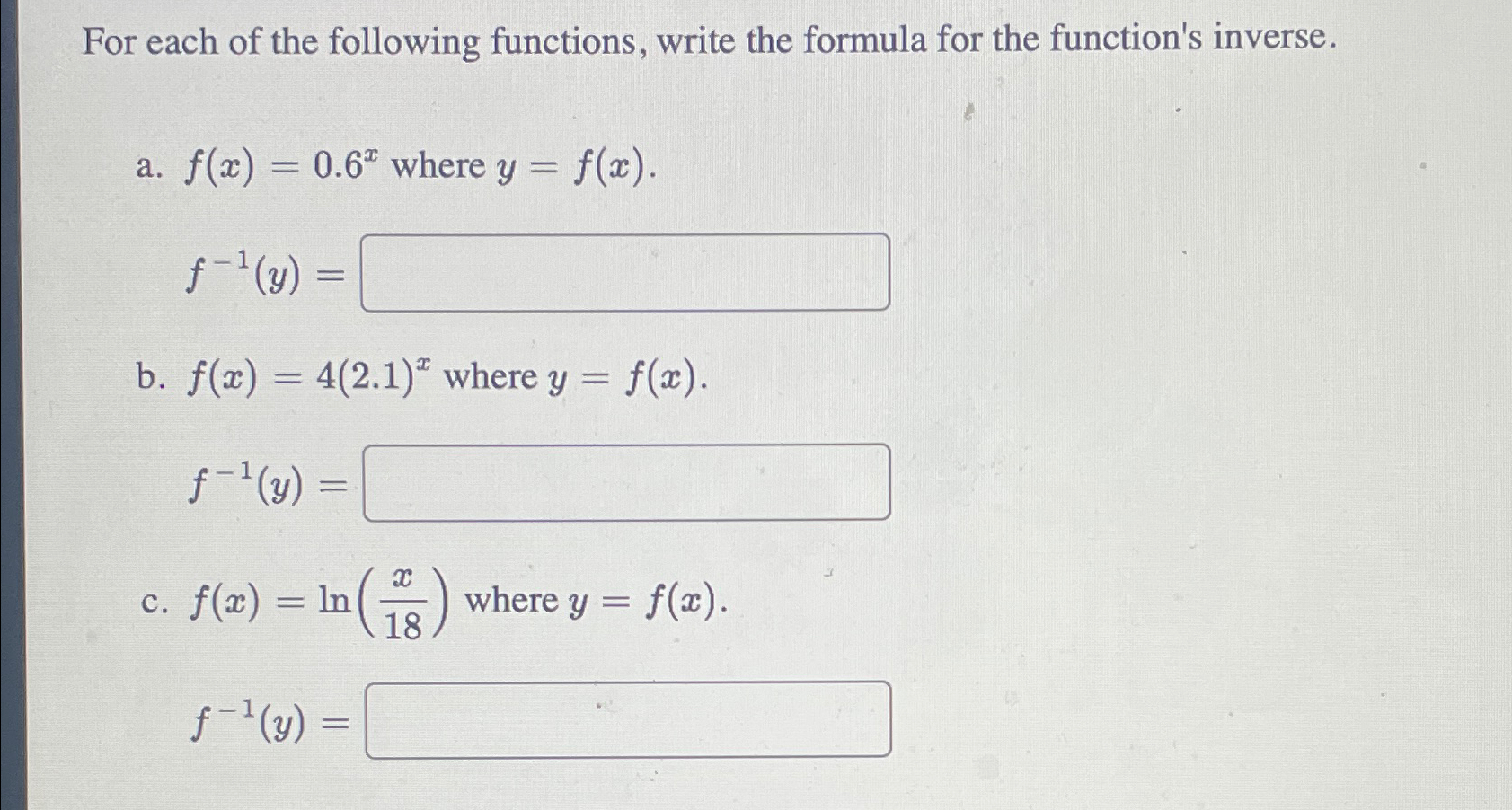 For each of the following functions, write the formula for the function's inverse.

a. $f(x) = 0.6^x$ where $y = f(x)$.

$f^{-1}(y) =$

b. $f(x) = 4(2.1)^x$ where $y = f(x)$.

$f^{-1}(y) =$

c. $f(x) = \ln\left(\frac{x}{18}\right)$ where $y = f(x)$.

$f^{-1}(y) =$